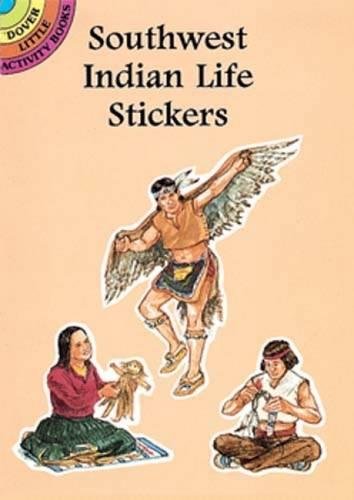 DOVER
LITTLE
ACTIVITY BOOKS

Southwest
Indian Life
Stickers